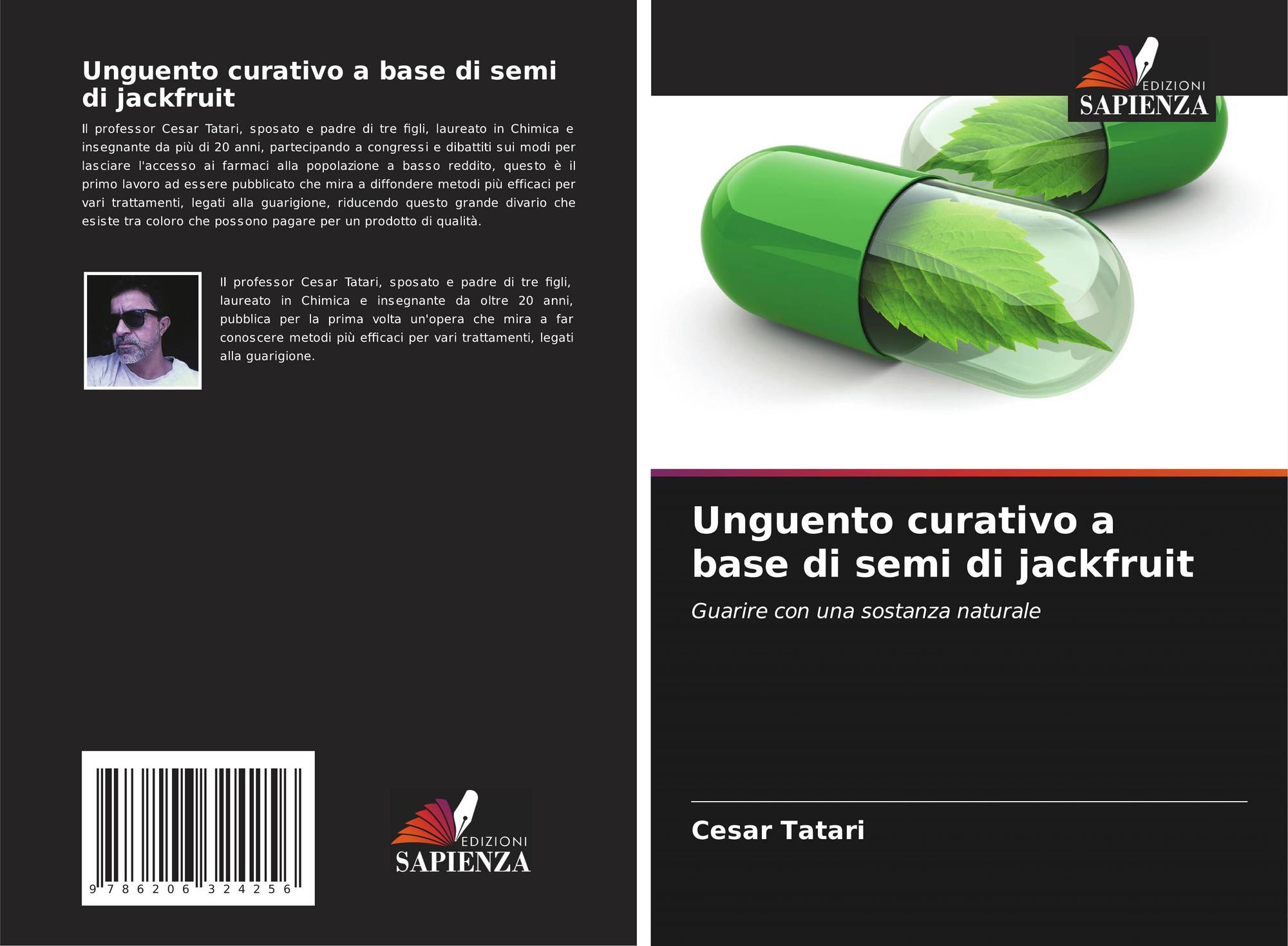 Unguento curativo a base di semi di jackfruit

Il professor Cesar Tatari, sposato e padre di tre figli, laureato in Chimica e insegnante da più di 20 anni, partecipando a congressi e dibattiti sui modi per lasciare l'accesso ai farmaci alla popolazione a basso reddito, questo è il primo lavoro ad essere pubblicato che mira a diffondere metodi più efficaci per vari trattamenti, legati alla guarigione, riducendo questo grande divario che esiste tra coloro che possono pagare per un prodotto di qualità.

Il professor Cesar Tatari, sposato e padre di tre figli, laureato in Chimica e insegnante da oltre 20 anni, pubblica per la prima volta un'opera che mira a far conoscere metodi più efficaci per vari trattamenti, legati alla guarigione.

9 786206 324256

EDIZIONI
SAPIENZA

EDIZIONI
SAPIENZA

Unguento curativo a base di semi di jackfruit

Guarire con una sostanza naturale

Cesar Tatari